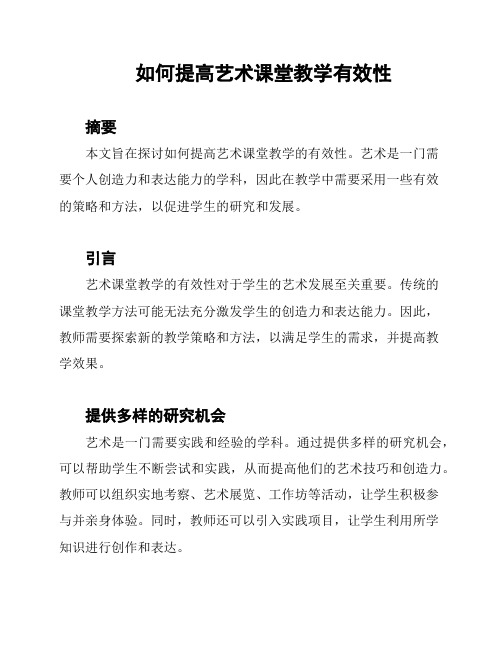 如何提高艺术课堂教学有效性

摘要

本文旨在探讨如何提高艺术课堂教学的有效性。艺术是一门需要个人创造力和表达能力的学科，因此在教学中需要采用一些有效的策略和方法，以促进学生的研究和发展。

引言

艺术课堂教学的有效性对于学生的艺术发展至关重要。传统的课堂教学方法可能无法充分激发学生的创造力和表达能力。因此，教师需要探索新的教学策略和方法，以满足学生的需求，并提高教学效果。

提供多样的研究机会

艺术是一门需要实践和经验的学科。通过提供多样的研究机会，可以帮助学生不断尝试和实践，从而提高他们的艺术技巧和创造力。教师可以组织实地考察、艺术展览、工作坊等活动，让学生积极参与并亲身体验。同时，教师还可以引入实践项目，让学生利用所学知识进行创作和表达。